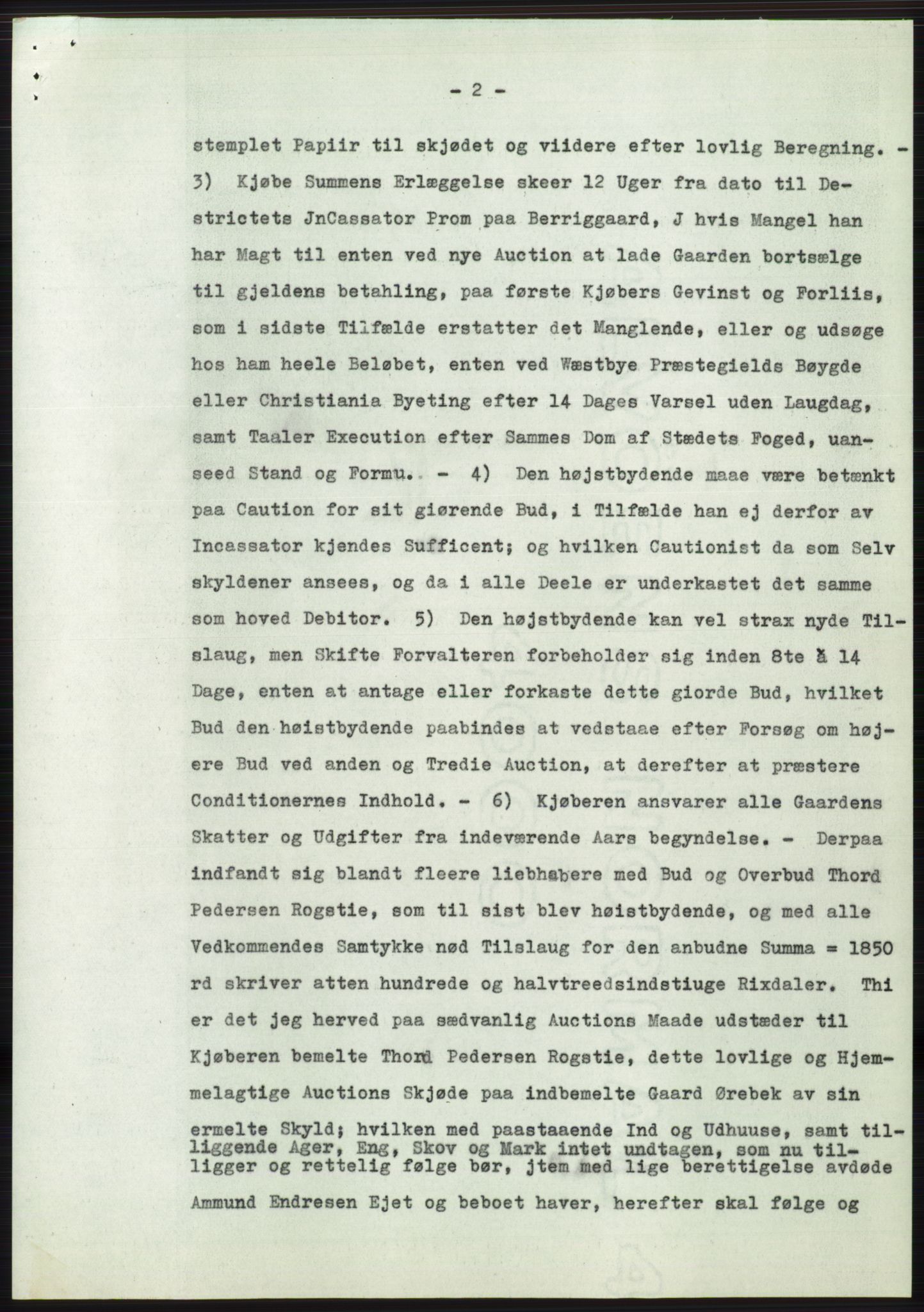 - 2 -

stemplet Papiir til skjødet og viidere efter lovlig Beregning. - 3) Kjøbe Summens Erlæggelse skeer 12 Uger fra dato til Destrictets JnCassator Prom paa Berriggaard, J hvis Mangel han har Magt til enten ved nye Auction at lade Gaarden bortsælge til gjeldens betahling, paa første Kjøbers Gevinst og Forliis, som i sidste Tilfælde erstatter det Manglende, eller og udsøge hos ham heele Beløbet, enten ved Wæstbye Præstegields Bøygde eller Christiania Byeting efter 14 Dages Varsel uden Laugdag, samt Taaler Execution efter Sammes Dom af Stædets Foged, uanseed Stand og Formu. - 4) Den højstbydende maae være betænkt paa Caution for sit giørende Bud, i Tilfælde han ej derfor av Incassator kjendes Sufficent; og hvilken Cautionist da som Selv skyldener ansees, og da i alle Deele er underkastet det samme som hoved Debitor. 5) Den højstbydende kan vel strax nyde Tilslaug, men Skifte Forvalteren forbeholder sig inden 8te à 14 Dage, enten at antage eller forkaste dette giorde Bud, hvilket Bud den høistbydende paabindes at vedstaae efter Forsøg om højere Bud ved anden og Tredie Auction, at derefter at præstere Conditionernes Indhold. - 6) Kjøberen ansvarer alle Gaardens Skatter og Udgifter fra indeværende Aars begyndelse. - Derpaa indfandt sig blandt fleere liebhabere med Bud og Overbud Thord Pedersen Rogstie, som til sist blev høistbydende, og med alle Vedkommendes Samtykke nød Tilslaug for den anbudne Summa = 1850 rd skriver atten hundrede og halvtreedsindstiuge Rixdaler. Thi er det jeg herved paa sædvanlig Auctions Maade udstæder til Kjøberen bemelte Thord Pedersen Rogstie, dette lovlige og Hjemmelagtige Auctions Skjøde paa indbemelte Gaard Ørebek av sin ermelte Skyld; hvilken med paastaaende Ind og Udhuuse, samt tilliggende Ager, Eng, Skov og Mark intet undtagen, som nu tilligger og rettelig følge bør, jtem med lige berettigelse avdøde Ammund Endresen Ejet og beboet haver, herefter skal følge og